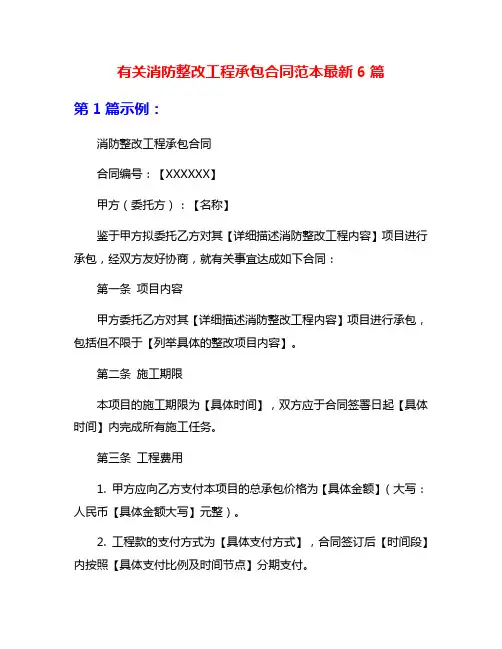 有关消防整改工程承包合同范本最新 6 篇

第 1 篇示例：

消防整改工程承包合同

合同编号：【XXXXXX】

甲方（委托方）：【名称】

鉴于甲方拟委托乙方对其【详细描述消防整改工程内容】项目进行承包，经双方友好协商，就有关事宜达成如下合同：

第一条 项目内容

甲方委托乙方对其【详细描述消防整改工程内容】项目进行承包，包括但不限于【列举具体的整改项目内容】。

第二条 施工期限

本项目的施工期限为【具体时间】，双方应于合同签署日起【具体时间】内完成所有施工任务。

第三条 工程费用

1. 甲方应向乙方支付本项目的总承包价格为【具体金额】（大写：人民币【具体金额大写】元整）。

2. 工程款的支付方式为【具体支付方式】，合同签订后【时间段】内按照【具体支付比例及时间节点】分期支付。